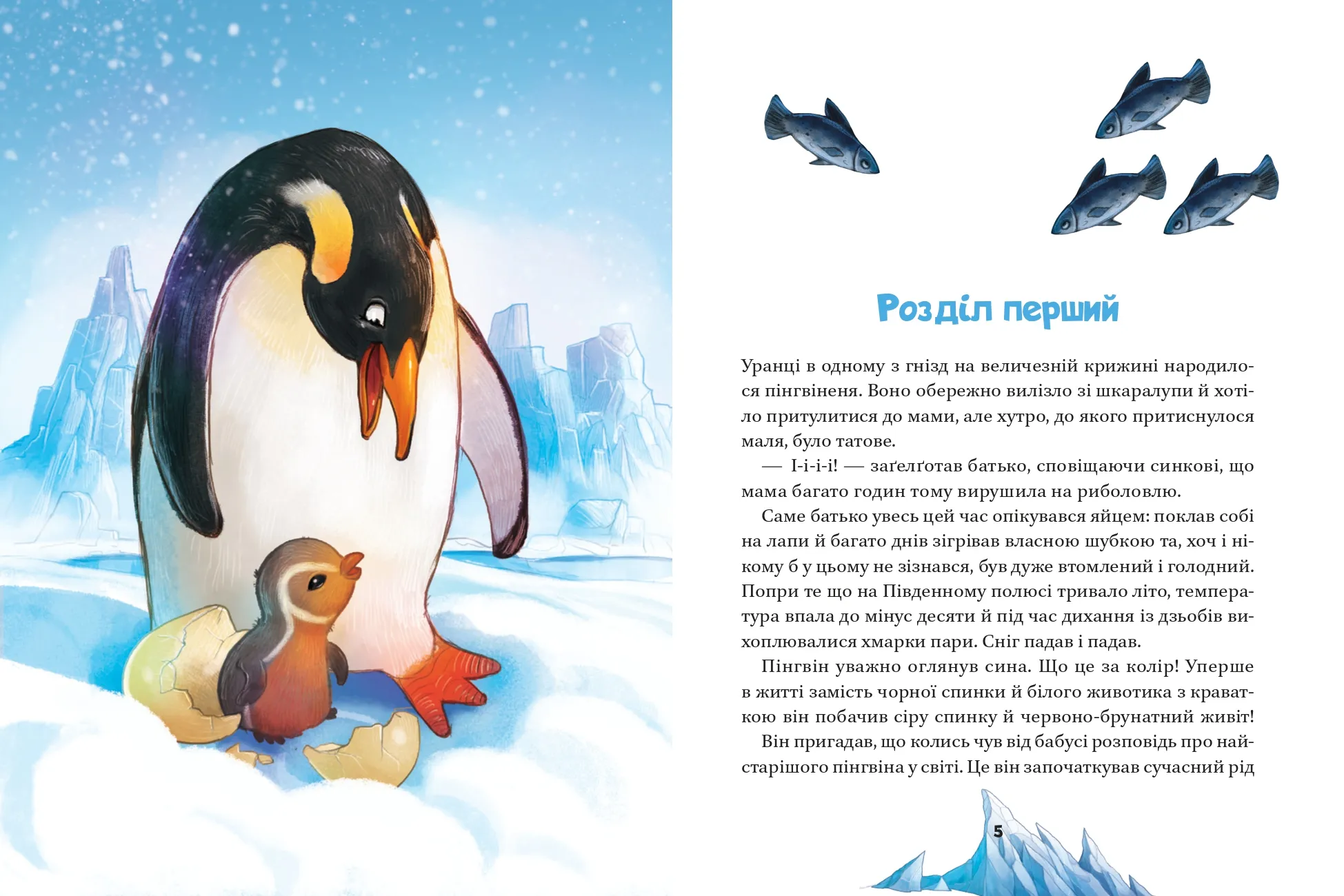 Розділ перший

Уранці в одному з гнізд на величезній крижині народилося пінгвіненя. Воно обережно вилізло зі шкаралупи й хотіло притулитися до мами, але хутро, до якого притиснулося маля, було татове.

— І-і-і-і! — заґелґотав батько, сповіщаючи синкові, що мама багато годин тому вирушила на риболовлю.

Саме батько увесь цей час опікувався яйцем: поклав собі на лапи й багато днів зігрівав власною шубкою та, хоч і нікому б у цьому не зізнався, був дуже втомлений і голодний. Попри те що на Південному полюсі тривало літо, температура впала до мінус десяти й під час дихання із дзьобів вихоплювалися хмарки пари. Сніг падав і падав.

Пінгвін уважно оглянув сина. Що це за колір! Уперше в житті замість чорної спинки й білого животика з краваткою він побачив сіру спинку й червоно-брунатний живіт!

Він пригадав, що колись чув від бабусі розповідь про найстарішого пінгвіна у світі. Це він започаткував сучасний рід

5